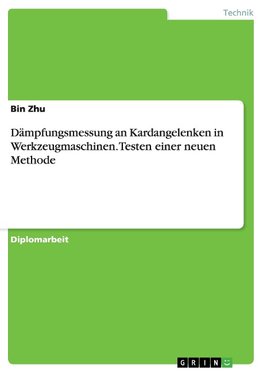 Technik

Bin Zhu

Dämpfungsmessung an Kardangelenken in Werkzeugmaschinen. Testen einer neuen Methode

Diplomarbeit

GRIN